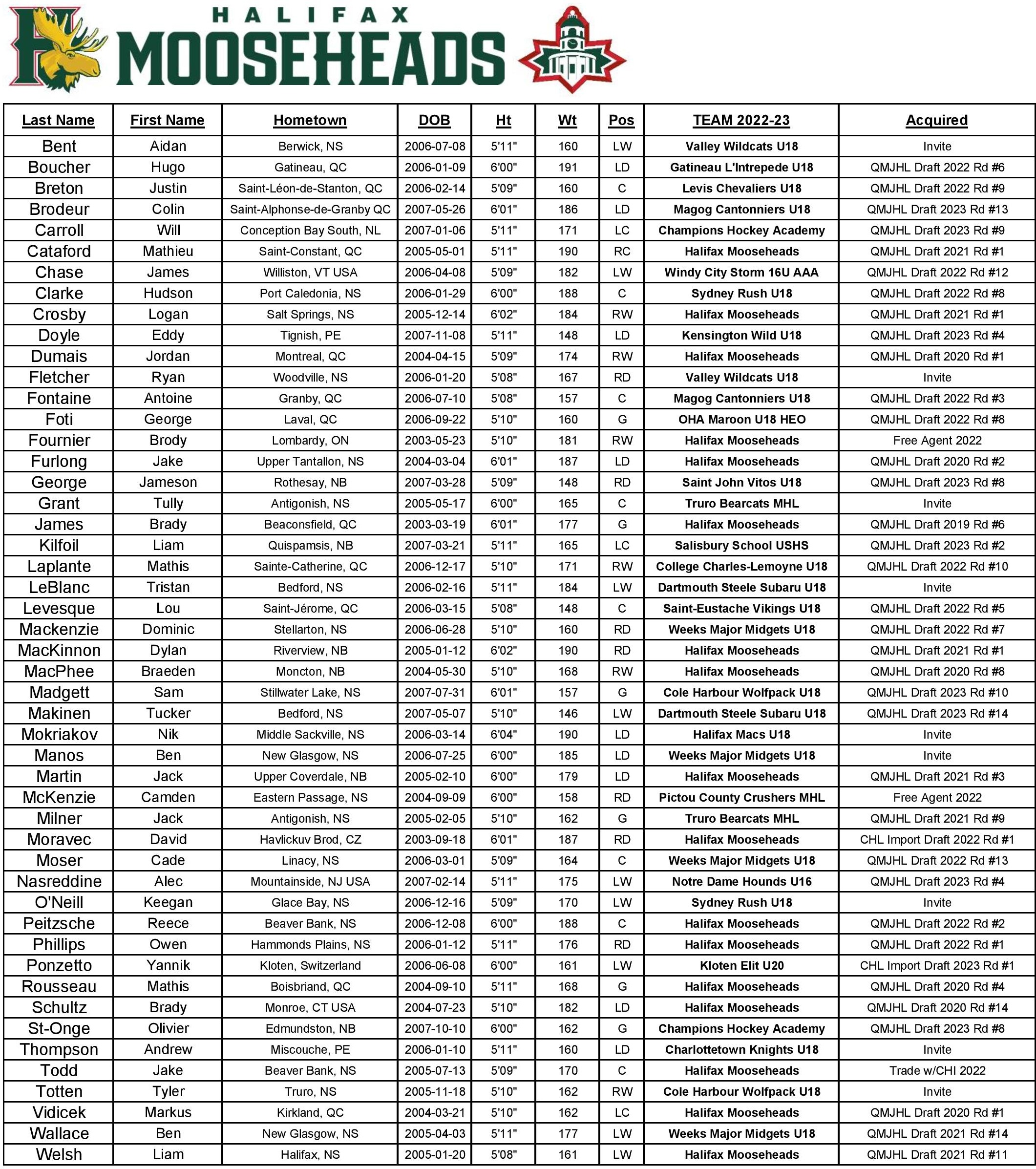 HALIFAX MOOSEHEADS

| Last Name | First Name | Hometown | DOB | Ht | Wt | Pos | TEAM 2022-23 | Acquired |
|---|---|---|---|---|---|---|---|---|
| Bent | Aidan | Berwick, NS | 2006-07-08 | 5'11" | 160 | LW | Valley Wildcats U18 | Invite |
| Boucher | Hugo | Gatineau, QC | 2006-01-09 | 6'00" | 191 | LD | Gatineau L'Intrepede U18 | QMJHL Draft 2022 Rd #6 |
| Breton | Justin | Saint-Léon-de-Stanton, QC | 2006-02-14 | 5'09" | 160 | C | Levis Chevaliers U18 | QMJHL Draft 2022 Rd #9 |
| Brodeur | Colin | Saint-Alphonse-de-Granby QC | 2007-05-26 | 6'01" | 186 | LD | Magog Cantonniers U18 | QMJHL Draft 2023 Rd #13 |
| Carroll | Will | Conception Bay South, NL | 2007-01-06 | 5'11" | 171 | LC | Champions Hockey Academy | QMJHL Draft 2023 Rd #9 |
| Cataford | Mathieu | Saint-Constant, QC | 2005-05-01 | 5'11" | 190 | RC | Halifax Mooseheads | QMJHL Draft 2021 Rd #1 |
| Chase | James | Williston, VT USA | 2006-04-08 | 5'09" | 182 | LW | Windy City Storm 16U AAA | QMJHL Draft 2022 Rd #12 |
| Clarke | Hudson | Port Caledonia, NS | 2006-01-29 | 6'00" | 188 | C | Sydney Rush U18 | QMJHL Draft 2022 Rd #8 |
| Crosby | Logan | Salt Springs, NS | 2005-12-14 | 6'02" | 184 | RW | Halifax Mooseheads | QMJHL Draft 2021 Rd #1 |
| Doyle | Eddy | Tignish, PE | 2007-11-08 | 5'11" | 148 | LD | Kensington Wild U18 | QMJHL Draft 2023 Rd #4 |
| Dumais | Jordan | Montreal, QC | 2004-04-15 | 5'09" | 174 | RW | Halifax Mooseheads | QMJHL Draft 2020 Rd #1 |
| Fletcher | Ryan | Woodville, NS | 2006-01-20 | 5'08" | 167 | RD | Valley Wildcats U18 | Invite |
| Fontaine | Antoine | Granby, QC | 2006-07-10 | 5'08" | 157 | C | Magog Cantonniers U18 | QMJHL Draft 2022 Rd #3 |
| Foti | George | Laval, QC | 2006-09-22 | 5'10" | 160 | G | OHA Maroon U18 HEO | QMJHL Draft 2022 Rd #8 |
| Fournier | Brody | Lombardy, ON | 2003-05-23 | 5'10" | 181 | RW | Halifax Mooseheads | Free Agent 2022 |
| Furlong | Jake | Upper Tantallon, NS | 2004-03-04 | 6'01" | 187 | LD | Halifax Mooseheads | QMJHL Draft 2020 Rd #2 |
| George | Jameson | Rothesay, NB | 2007-03-28 | 5'09" | 148 | RD | Saint John Vitos U18 | QMJHL Draft 2023 Rd #8 |
| Grant | Tully | Antigonish, NS | 2005-05-17 | 6'00" | 165 | C | Truro Bearcats MHL | Invite |
| James | Brady | Beaconsfield, QC | 2003-03-19 | 6'01" | 177 | G | Halifax Mooseheads | QMJHL Draft 2019 Rd #6 |
| Kilfoil | Liam | Quispamsis, NB | 2007-03-21 | 5'11" | 165 | LC | Salisbury School USHS | QMJHL Draft 2023 Rd #2 |
| Laplante | Mathis | Sainte-Catherine, QC | 2006-12-17 | 5'10" | 171 | RW | College Charles-Lemoyne U18 | QMJHL Draft 2022 Rd #10 |
| LeBlanc | Tristan | Bedford, NS | 2006-02-16 | 5'11" | 184 | LW | Dartmouth Steele Subaru U18 | Invite |
| Levesque | Lou | Saint-Jérome, QC | 2006-03-15 | 5'08" | 148 | C | Saint-Eustache Vikings U18 | QMJHL Draft 2022 Rd #5 |
| Mackenzie | Dominic | Stellarton, NS | 2006-06-28 | 5'10" | 160 | RD | Weeks Major Midgets U18 | QMJHL Draft 2022 Rd #7 |
| MacKinnon | Dylan | Riverview, NB | 2005-01-12 | 6'02" | 190 | RD | Halifax Mooseheads | QMJHL Draft 2021 Rd #1 |
| MacPhee | Braeden | Moncton, NB | 2004-05-30 | 5'10" | 168 | RW | Halifax Mooseheads | QMJHL Draft 2020 Rd #8 |
| Madgett | Sam | Stillwater Lake, NS | 2007-07-31 | 6'01" | 157 | G | Cole Harbour Wolfpack U18 | QMJHL Draft 2023 Rd #10 |
| Makinen | Tucker | Bedford, NS | 2007-05-07 | 5'10" | 146 | LW | Dartmouth Steele Subaru U18 | QMJHL Draft 2023 Rd #14 |
| Mokriakov | Nik | Middle Sackville, NS | 2006-03-14 | 6'04" | 190 | LD | Halifax Macs U18 | Invite |
| Manos | Ben | New Glasgow, NS | 2006-07-25 | 6'00" | 185 | LD | Weeks Major Midgets U18 | Invite |
| Martin | Jack | Upper Coverdale, NB | 2005-02-10 | 6'00" | 179 | LD | Halifax Mooseheads | QMJHL Draft 2021 Rd #3 |
| McKenzie | Camden | Eastern Passage, NS | 2004-09-09 | 6'00" | 158 | RD | Pictou County Crushers MHL | Free Agent 2022 |
| Milner | Jack | Antigonish, NS | 2005-02-05 | 5'10" | 162 | G | Truro Bearcats MHL | QMJHL Draft 2021 Rd #9 |
| Moravec | David | Havlickuv Brod, CZ | 2003-09-18 | 6'01" | 187 | RD | Halifax Mooseheads | CHL Import Draft 2022 Rd #1 |
| Moser | Cade | Linacy, NS | 2006-03-01 | 5'09" | 164 | C | Weeks Major Midgets U18 | QMJHL Draft 2022 Rd #13 |
| Nasreddine | Alec | Mountainside, NJ USA | 2007-02-14 | 5'11" | 175 | LW | Notre Dame Hounds U16 | QMJHL Draft 2023 Rd #4 |
| O'Neill | Keegan | Glace Bay, NS | 2006-12-16 | 5'09" | 170 | LW | Sydney Rush U18 | Invite |
| Peitzsche | Reece | Beaver Bank, NS | 2006-12-08 | 6'00" | 188 | C | Halifax Mooseheads | QMJHL Draft 2022 Rd #2 |
| Phillips | Owen | Hammonds Plains, NS | 2006-01-12 | 5'11" | 176 | RD | Halifax Mooseheads | QMJHL Draft 2022 Rd #1 |
| Ponzetto | Yannik | Kloten, Switzerland | 2006-06-08 | 6'00" | 161 | LW | Kloten Elit U20 | CHL Import Draft 2023 Rd #1 |
| Rousseau | Mathis | Boisbriand, QC | 2004-09-10 | 5'11" | 168 | G | Halifax Mooseheads | QMJHL Draft 2020 Rd #4 |
| Schultz | Brady | Monroe, CT USA | 2004-07-23 | 5'10" | 182 | LD | Halifax Mooseheads | QMJHL Draft 2020 Rd #14 |
| St-Onge | Olivier | Edmundston, NB | 2007-10-10 | 6'00" | 162 | G | Champions Hockey Academy | QMJHL Draft 2023 Rd #8 |
| Thompson | Andrew | Miscouche, PE | 2006-01-10 | 5'11" | 160 | LD | Charlottetown Knights U18 | Invite |
| Todd | Jake | Beaver Bank, NS | 2005-07-13 | 5'09" | 170 | C | Halifax Mooseheads | Trade w/CHI 2022 |
| Totten | Tyler | Truro, NS | 2005-11-18 | 5'10" | 162 | RW | Cole Harbour Wolfpack U18 | Invite |
| Vidicek | Markus | Kirkland, QC | 2004-03-21 | 5'10" | 162 | LC | Halifax Mooseheads | QMJHL Draft 2020 Rd #1 |
| Wallace | Ben | New Glasgow, NS | 2005-04-03 | 5'11" | 177 | LW | Weeks Major Midgets U18 | QMJHL Draft 2021 Rd #14 |
| Welsh | Liam | Halifax, NS | 2005-01-20 | 5'08" | 161 | LW | Halifax Mooseheads | QMJHL Draft 2021 Rd #11 |